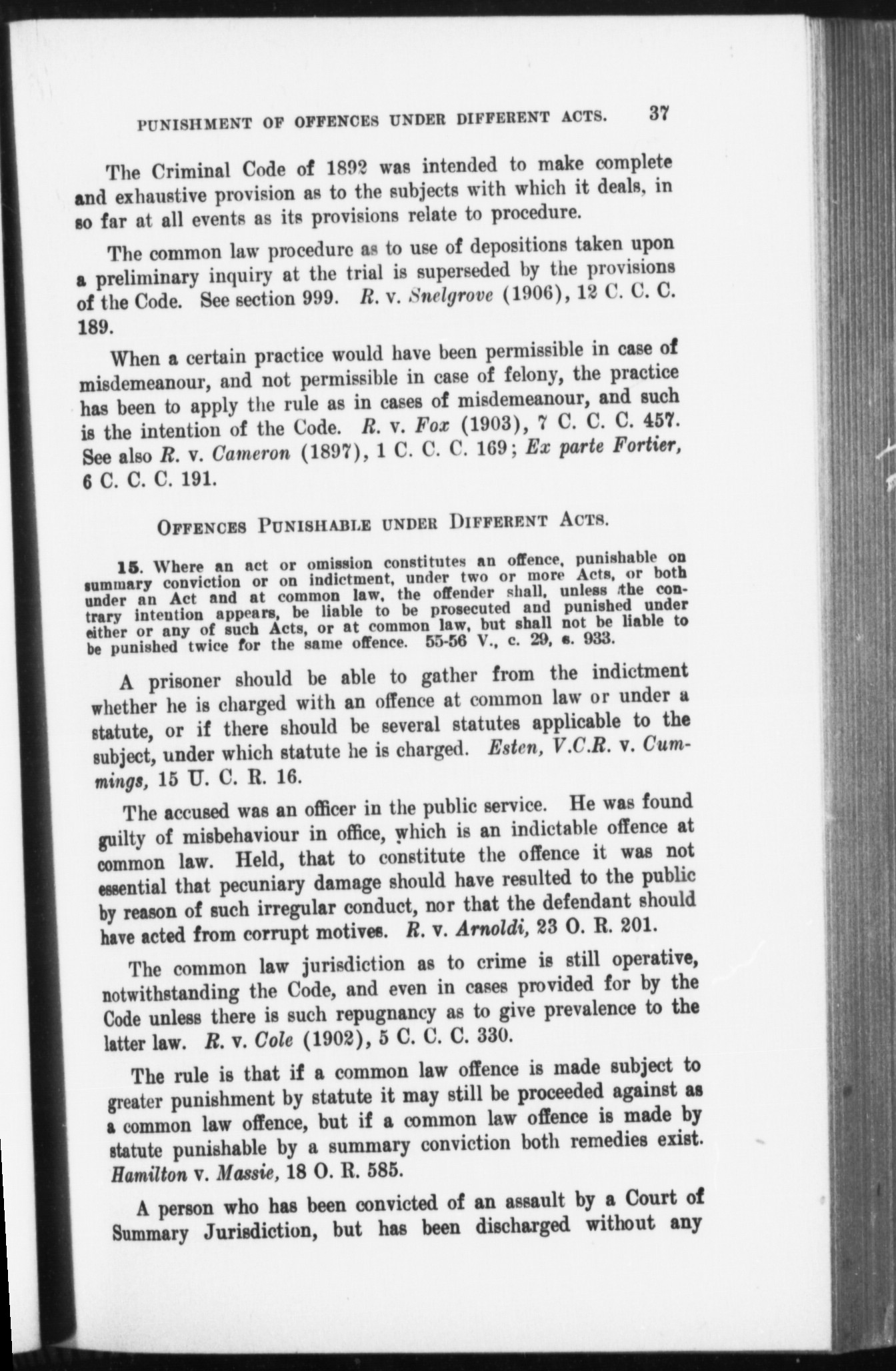 PUNISHMENT OF OFFENCES UNDER DIFFERENT ACTS. 37

The Criminal Code of 1892 was intended to make complete and exhaustive provision as to the subjects with which it deals, in so far at all events as its provisions relate to procedure.

The common law procedure as to use of depositions taken upon a preliminary inquiry at the trial is superseded by the provisions of the Code. See section 999. R. v. Snelgrove (1906), 12 C. C. C. 189.

When a certain practice would have been permissible in case of misdemeanour, and not permissible in case of felony, the practice has been to apply the rule as in cases of misdemeanour, and such is the intention of the Code. R. v. Fox (1903), 7 C. C. C. 457. See also R. v. Cameron (1897), 1 C. C. C. 169; Ex parte Fortier, 6 C. C. C. 191.

OFFENCES PUNISHABLE UNDER DIFFERENT ACTS.

15. Where an act or omission constitutes an offence, punishable on summary conviction or on indictment, under two or more Acts, or both under an Act and at common law, the offender shall, unless the contrary intention appears, be liable to be prosecuted and punished under either or any of such Acts, or at common law, but shall not be liable to be punished twice for the same offence. 55-56 V., c. 29, s. 933.

A prisoner should be able to gather from the indictment whether he is charged with an offence at common law or under a statute, or if there should be several statutes applicable to the subject, under which statute he is charged. Esten, V.C.R. v. Cummings, 15 U. C. R. 16.

The accused was an officer in the public service. He was found guilty of misbehaviour in office, which is an indictable offence at common law. Held, that to constitute the offence it was not essential that pecuniary damage should have resulted to the public by reason of such irregular conduct, nor that the defendant should have acted from corrupt motives. R. v. Arnoldi, 23 O. R. 201.

The common law jurisdiction as to crime is still operative, notwithstanding the Code, and even in cases provided for by the Code unless there is such repugnancy as to give prevalence to the latter law. R. v. Cole (1902), 5 C. C. C. 330.

The rule is that if a common law offence is made subject to greater punishment by statute it may still be proceeded against as a common law offence, but if a common law offence is made by statute punishable by a summary conviction both remedies exist. Hamilton v. Massie, 18 O. R. 585.

A person who has been convicted of an assault by a Court of Summary Jurisdiction, but has been discharged without any